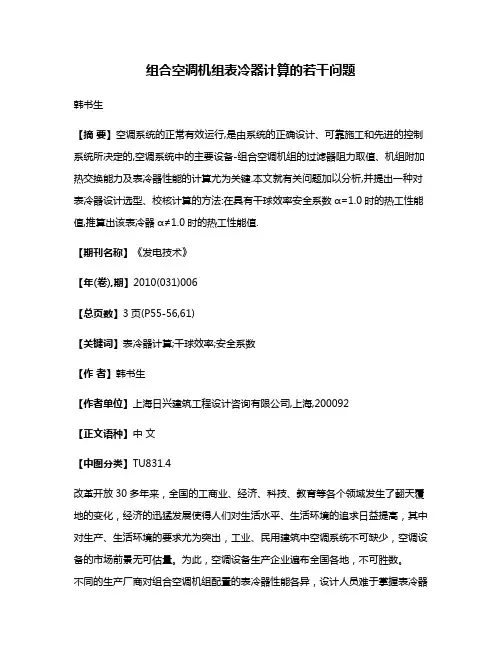 组合空调机组表冷器计算的若干问题

韩书生

【摘 要】空调系统的正常有效运行,是由系统的正确设计、可靠施工和先进的控制系统所决定的,空调系统中的主要设备-组合空调机组的过滤器阻力取值、机组附加热交换能力及表冷器性能的计算尤为关键.本文就有关问题加以分析,并提出一种对表冷器设计选型、校核计算的方法:在具有干球效率安全系数 α=1.0 时的热工性能值,推算出该表冷器 α≠1.0 时的热工性能值.

【期刊名称】《发电技术》

【年(卷),期】2010(031)006

【总页数】3 页(P55-56,61)

【关键词】表冷器计算;干球效率;安全系数

【作 者】韩书生

【作者单位】上海日兴建筑工程设计咨询有限公司,上海,200092

【正文语种】中 文

【中图分类】TU831.4

改革开放 30 多年来，全国的工商业、经济、科技、教育等各个领域发生了翻天覆地的变化，经济的迅猛发展使得人们对生活水平、生活环境的追求日益提高，其中对生产、生活环境的要求尤为突出，工业、民用建筑中空调系统不可缺少，空调设备的市场前景无可估量。为此，空调设备生产企业遍布全国各地，不可胜数。

不同的生产厂商对组合空调机组配置的表冷器性能各异，设计人员难于掌握表冷器